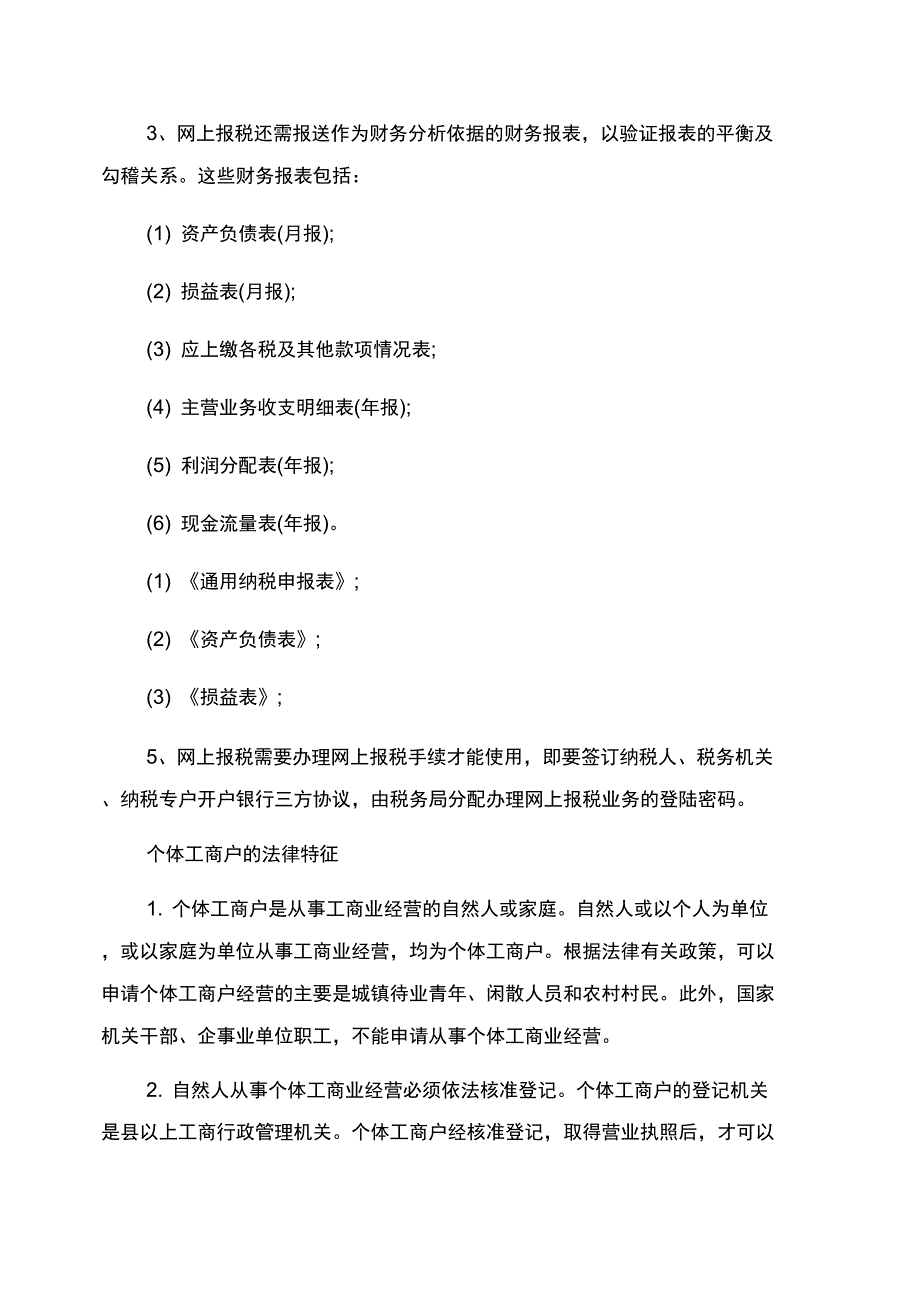 3、网上报税还需报送作为财务分析依据的财务报表，以验证报表的平衡及勾稽关系。这些财务报表包括：

(1) 资产负债表(月报);

(2) 损益表(月报);

(3) 应上缴各税及其他款项情况表;

(4) 主营业务收支明细表(年报);

(5) 利润分配表(年报);

(6) 现金流量表(年报)。

(1) 《通用纳税申报表》;

(2) 《资产负债表》;

(3) 《损益表》;

5、网上报税需要办理网上报税手续才能使用，即要签订纳税人、税务机关、纳税专户开户银行三方协议，由税务局分配办理网上报税业务的登陆密码。

个体工商户的法律特征

1. 个体工商户是从事工商业经营的自然人或家庭。自然人或以个人为单位，或以家庭为单位从事工商业经营，均为个体工商户。根据法律有关政策，可以申请个体工商户经营的主要是城镇待业青年、闲散人员和农村村民。此外，国家机关干部、企事业单位职工，不能申请从事个体工商业经营。

2. 自然人从事个体工商业经营必须依法核准登记。个体工商户的登记机关是县以上工商行政管理机关。个体工商户经核准登记，取得营业执照后，才可以